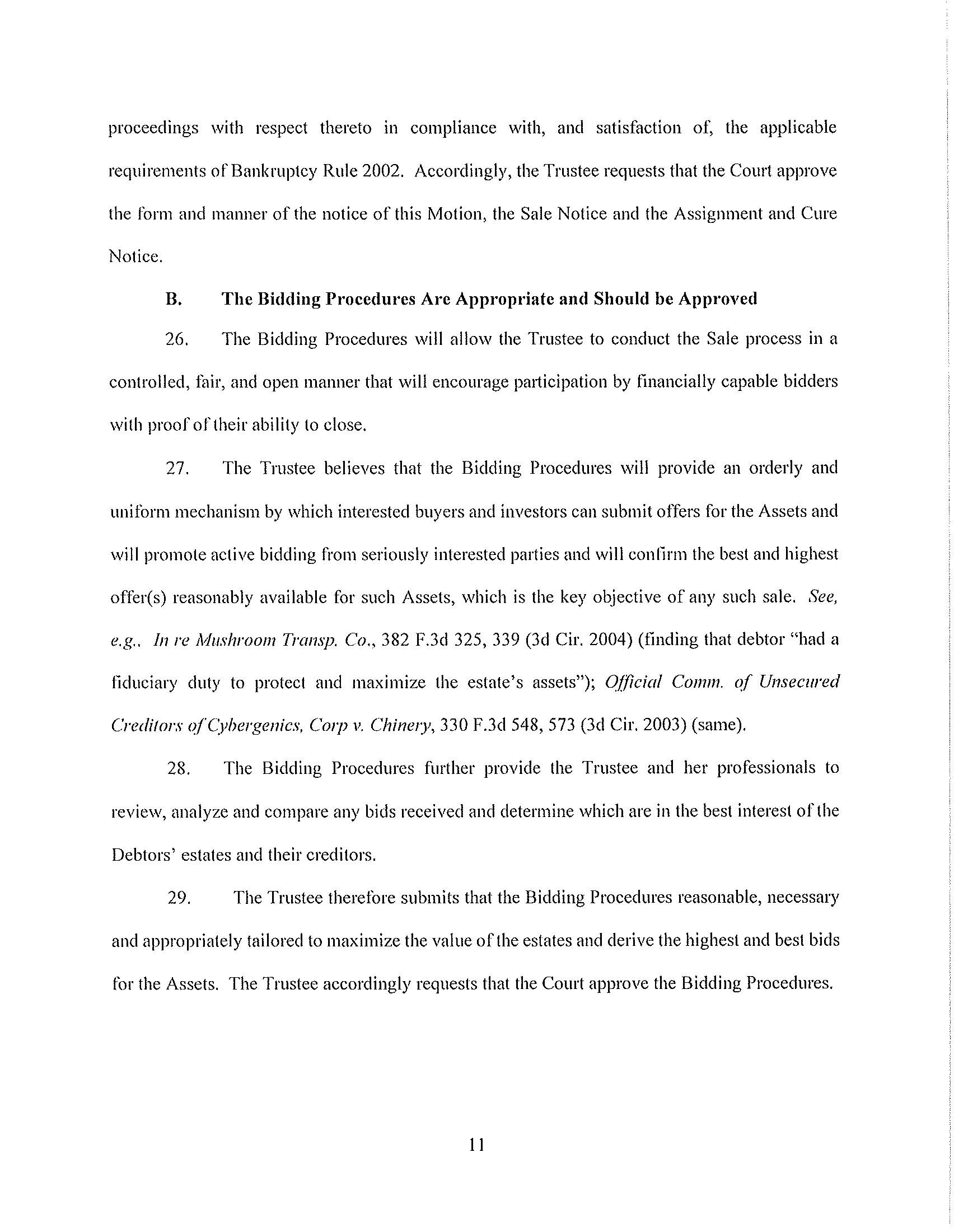 proceedings with respect thereto in compliance with, and satisfaction of, the applicable requirements of Bankruptcy Rule 2002. Accordingly, the Trustee requests that the Court approve the form and manner of the notice of this Motion, the Sale Notice and the Assignment and Cure Notice.

B. The Bidding Procedures Are Appropriate and Should be Approved

26. The Bidding Procedures will allow the Trustee to conduct the Sale process in a controlled, fair, and open manner that will encourage participation by financially capable bidders with proof of their ability to close.

27. The Trustee believes that the Bidding Procedures will provide an orderly and uniform mechanism by which interested buyers and investors can submit offers for the Assets and will promote active bidding from seriously interested parties and will confirm the best and highest offer(s) reasonably available for such Assets, which is the key objective of any such sale. See, e.g., In re Mushroom Transp. Co., 382 F.3d 325, 339 (3d Cir. 2004) (finding that debtor "had a fiduciary duty to protect and maximize the estate's assets"); Official Comm. of Unsecured Creditors of Cybergenics, Corp v. Chinery, 330 F.3d 548, 573 (3d Cir. 2003) (same).

28. The Bidding Procedures further provide the Trustee and her professionals to review, analyze and compare any bids received and determine which are in the best interest of the Debtors' estates and their creditors.

29. The Trustee therefore submits that the Bidding Procedures reasonable, necessary and appropriately tailored to maximize the value of the estates and derive the highest and best bids for the Assets. The Trustee accordingly requests that the Court approve the Bidding Procedures.

11